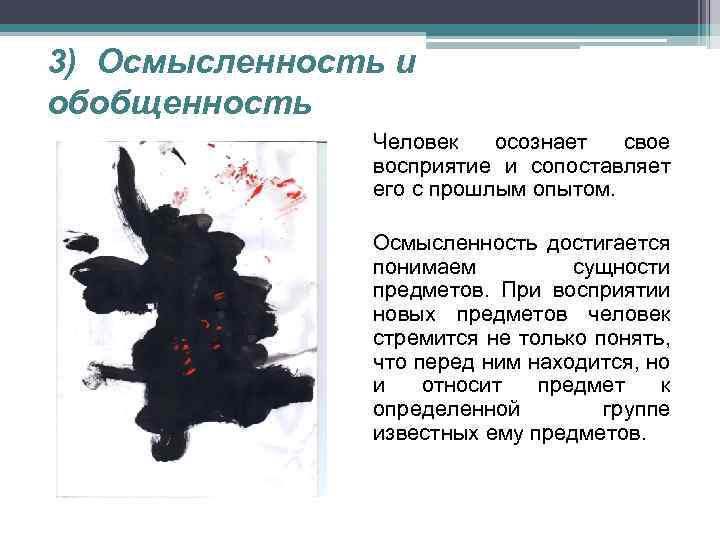 3) Осмысленность и обобщенность

Человек осознает свое восприятие и сопоставляет его с прошлым опытом.

Осмысленность достигается понимаем сущности предметов. При восприятии новых предметов человек стремится не только понять, что перед ним находится, но и относит предмет к определенной группе известных ему предметов.